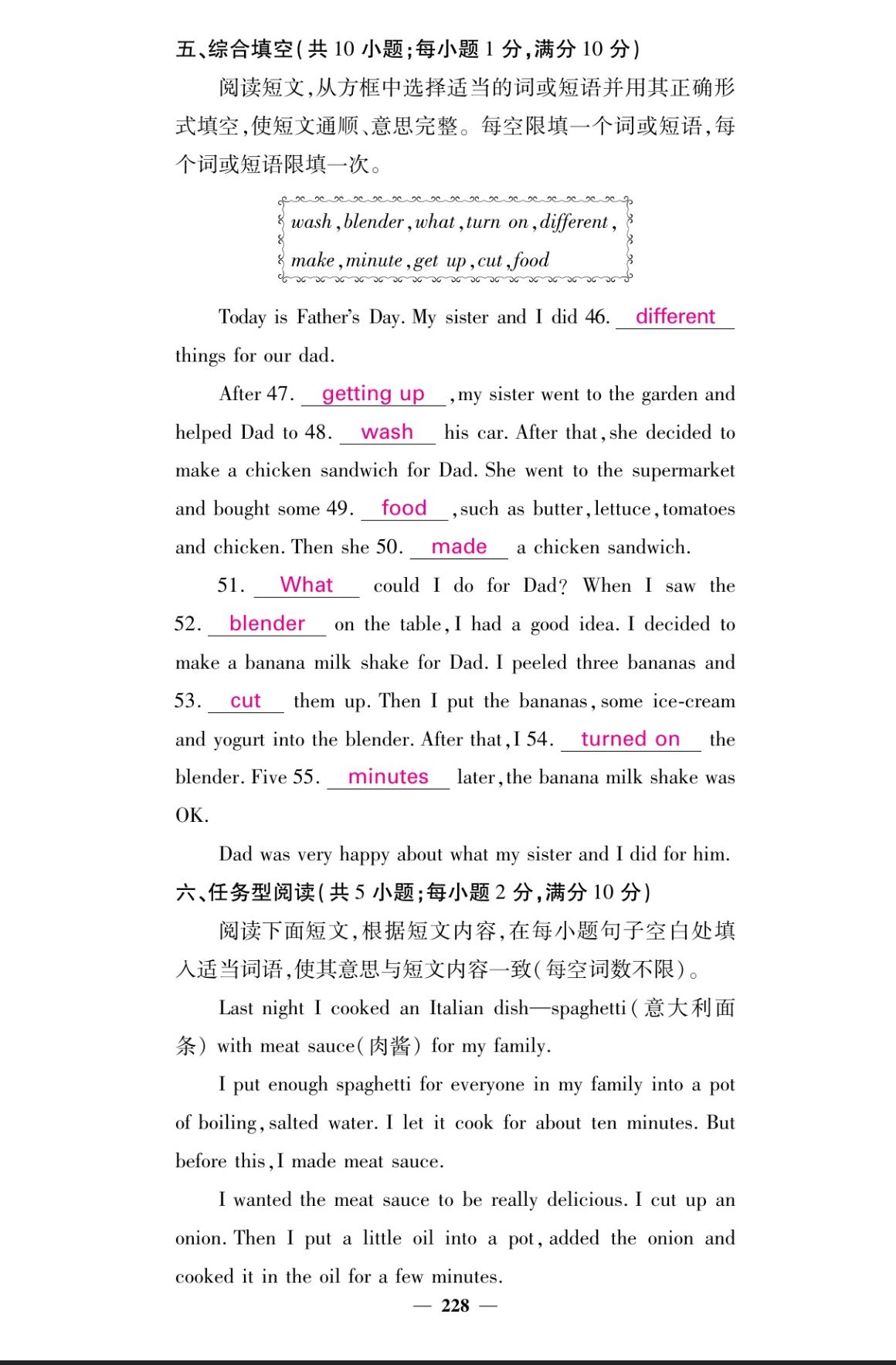 五、综合填空(共 10 小题;每小题 1 分,满分 10 分)

阅读短文,从方框中选择适当的词或短语并用其正确形式填空,使短文通顺、意思完整。每空限填一个词或短语,每个词或短语限填一次。

wash, blender, what, turn on, different, make, minute, get up, cut, food

Today is Father's Day. My sister and I did 46. different things for our dad.

After 47. getting up, my sister went to the garden and helped Dad to 48. wash his car. After that, she decided to make a chicken sandwich for Dad. She went to the supermarket and bought some 49. food, such as butter, lettuce, tomatoes and chicken. Then she 50. made a chicken sandwich.

51. What could I do for Dad? When I saw the 52. blender on the table, I had a good idea. I decided to make a banana milk shake for Dad. I peeled three bananas and 53. cut them up. Then I put the bananas, some ice-cream and yogurt into the blender. After that, I 54. turned on the blender. Five 55. minutes later, the banana milk shake was OK.

Dad was very happy about what my sister and I did for him.

六、任务型阅读(共 5 小题;每小题 2 分,满分 10 分)

阅读下面短文,根据短文内容,在每小题句子空白处填入适当词语,使其意思与短文内容一致(每空词数不限)。

Last night I cooked an Italian dish—spaghetti(意大利面条) with meat sauce(肉酱) for my family.

I put enough spaghetti for everyone in my family into a pot of boiling, salted water. I let it cook for about ten minutes. But before this, I made meat sauce.

I wanted the meat sauce to be really delicious. I cut up an onion. Then I put a little oil into a pot, added the onion and cooked it in the oil for a few minutes.

— 228 —